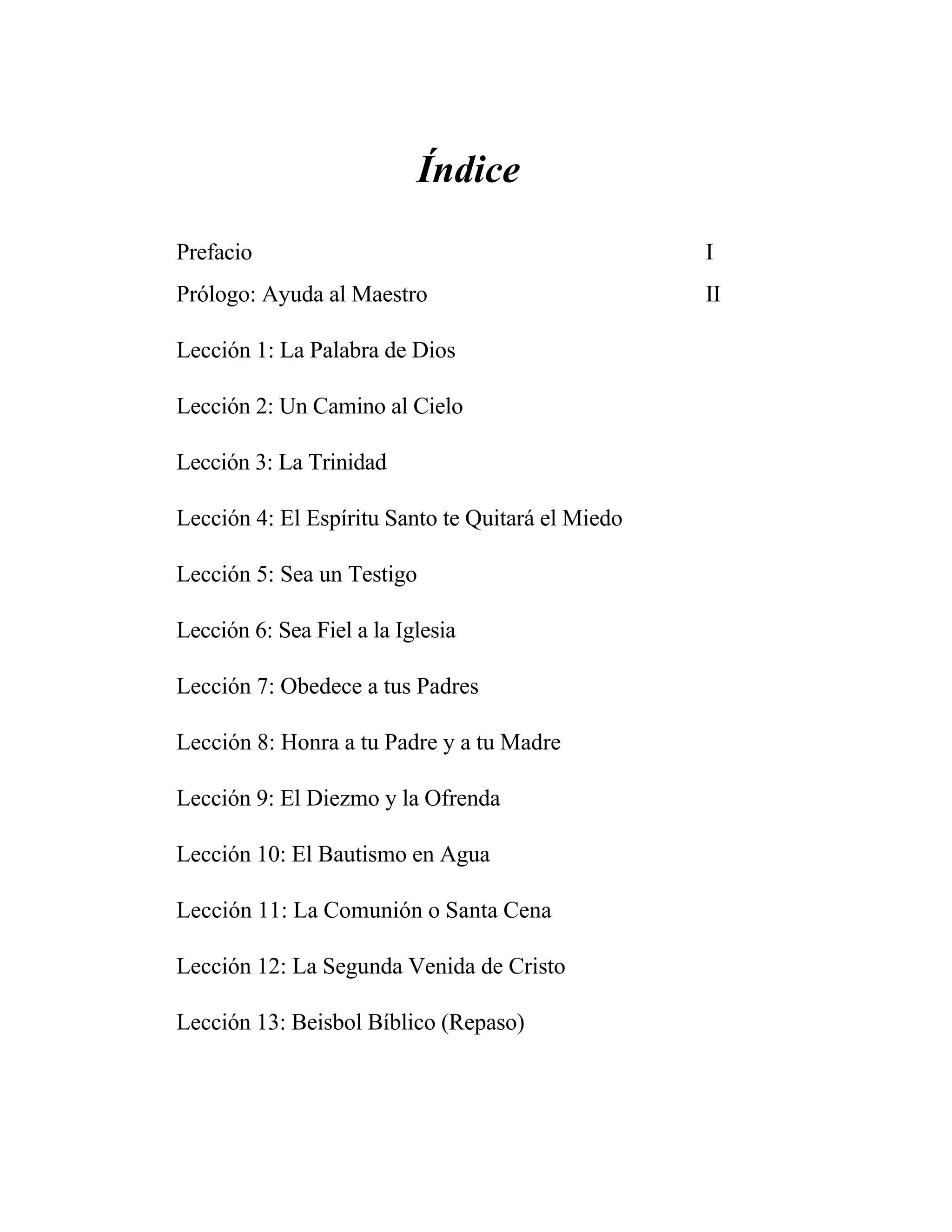 Índice

Prefacio I

Prólogo: Ayuda al Maestro II

Lección 1: La Palabra de Dios

Lección 2: Un Camino al Cielo

Lección 3: La Trinidad

Lección 4: El Espíritu Santo te Quitará el Miedo

Lección 5: Sea un Testigo

Lección 6: Sea Fiel a la Iglesia

Lección 7: Obedece a tus Padres

Lección 8: Honra a tu Padre y a tu Madre

Lección 9: El Diezmo y la Ofrenda

Lección 10: El Bautismo en Agua

Lección 11: La Comunión o Santa Cena

Lección 12: La Segunda Venida de Cristo

Lección 13: Beisbol Bíblico (Repaso)